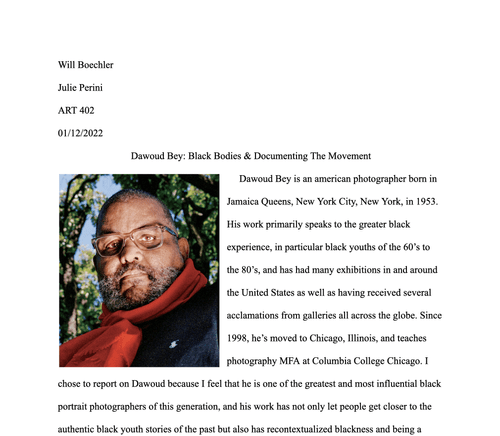 Will Boechler

Julie Perini

ART 402

01/12/2022

Dawoud Bey: Black Bodies & Documenting The Movement

Dawoud Bey is an american photographer born in Jamaica Queens, New York City, New York, in 1953. His work primarily speaks to the greater black experience, in particular black youths of the 60's to the 80's, and has had many exhibitions in and around the United States as well as having received several acclamations from galleries all across the globe. Since 1998, he's moved to Chicago, Illinois, and teaches photography MFA at Columbia College Chicago. I chose to report on Dawoud because I feel that he is one of the greatest and most influential black portrait photographers of this generation, and his work has not only let people get closer to the authentic black youth stories of the past but also has recontextualized blackness and being a